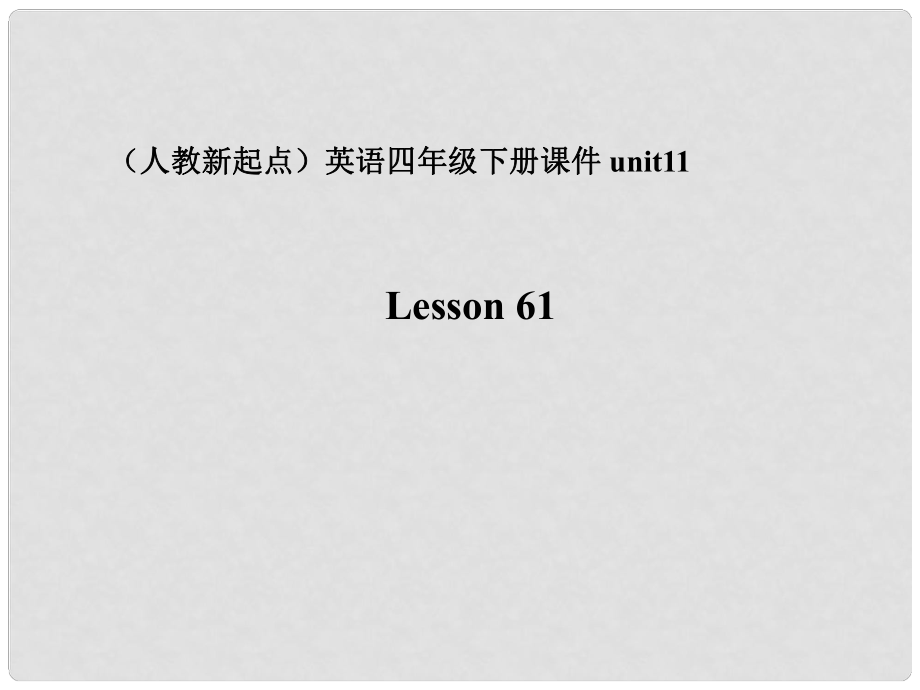 （人教新起点）英语四年级下册课件 unit11

Lesson 61